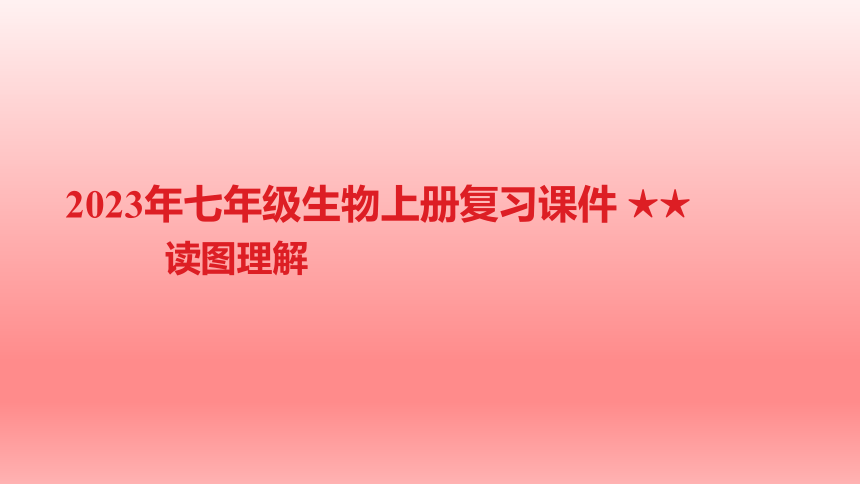 2023年七年级生物上册复习课件 ★★

读图理解